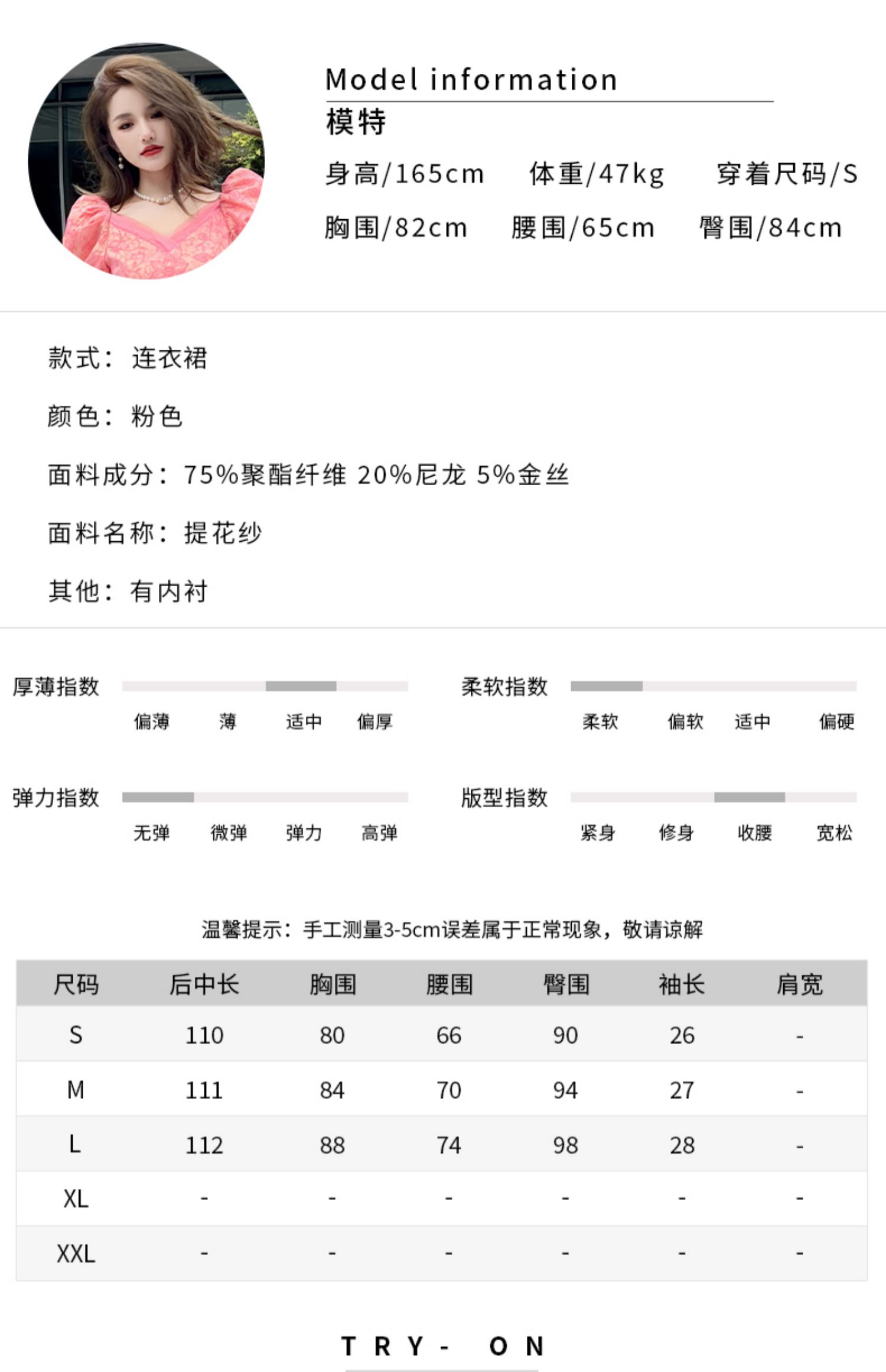 Model information
模特
身高/165cm 体重/47kg 穿着尺码/S
胸围/82cm 腰围/65cm 臀围/84cm

款式：连衣裙

颜色：粉色

面料成分：75%聚酯纤维 20%尼龙 5%金丝

面料名称：提花纱

其他：有内衬

厚薄指数
偏薄 薄 适中 偏厚

柔软指数
柔软 偏软 适中 偏硬

弹力指数
无弹 微弹 弹力 高弹

版型指数
紧身 修身 收腰 宽松

温馨提示：手工测量3-5cm误差属于正常现象，敬请谅解

| 尺码 | 后中长 | 胸围 | 腰围 | 臀围 | 袖长 | 肩宽 |
|---|---|---|---|---|---|---|
| S | 110 | 80 | 66 | 90 | 26 | - |
| M | 111 | 84 | 70 | 94 | 27 | - |
| L | 112 | 88 | 74 | 98 | 28 | - |
| XL | - | - | - | - | - | - |
| XXL | - | - | - | - | - | - |

TRY- ON